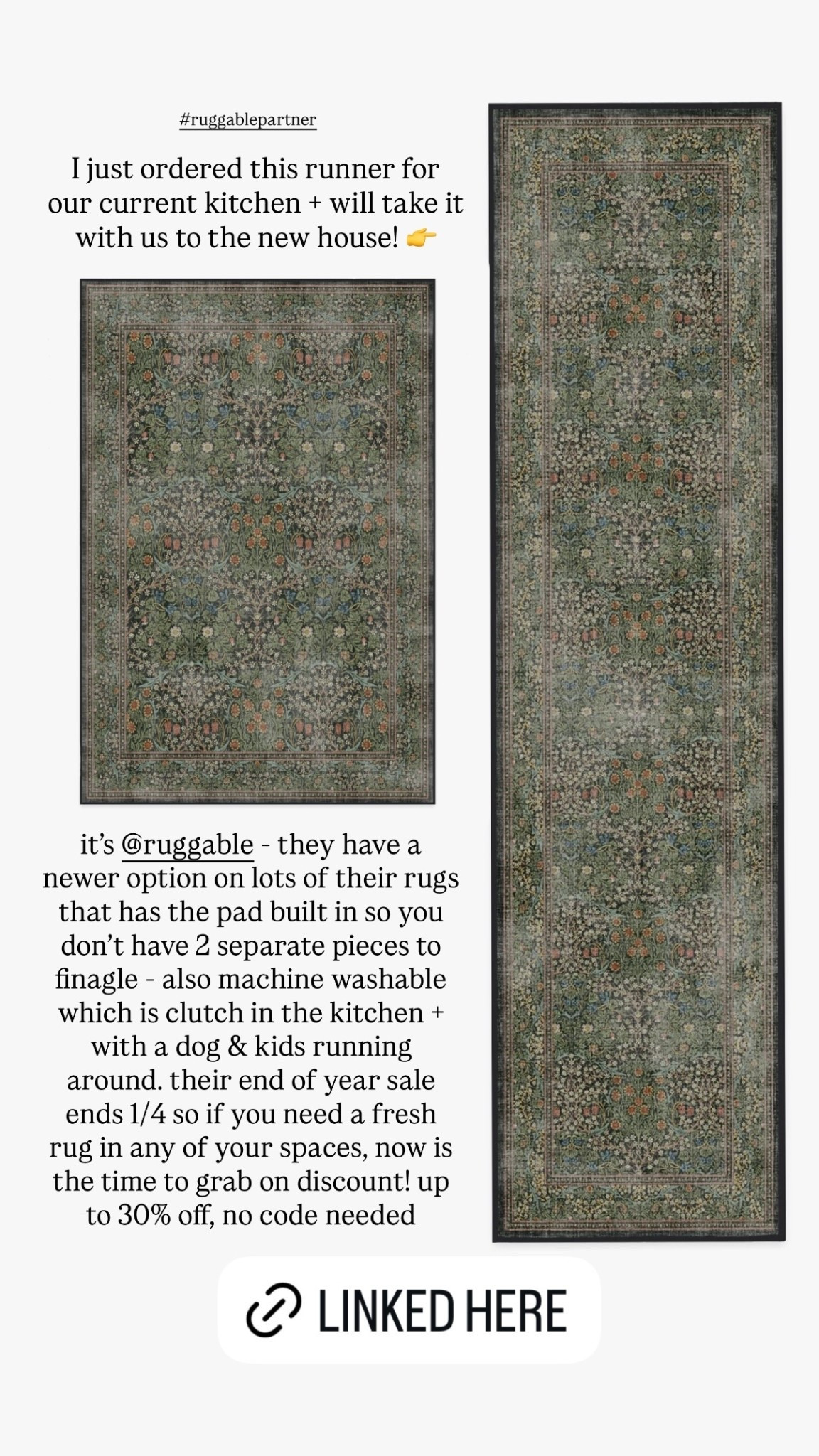 #ruggablepartner

I just ordered this runner for our current kitchen + will take it with us to the new house! 👉

it's @ruggable - they have a newer option on lots of their rugs that has the pad built in so you don't have 2 separate pieces to finagle - also machine washable which is clutch in the kitchen + with a dog & kids running around. their end of year sale ends 1/4 so if you need a fresh rug in any of your spaces, now is the time to grab on discount! up to 30% off, no code needed

LINKED HERE